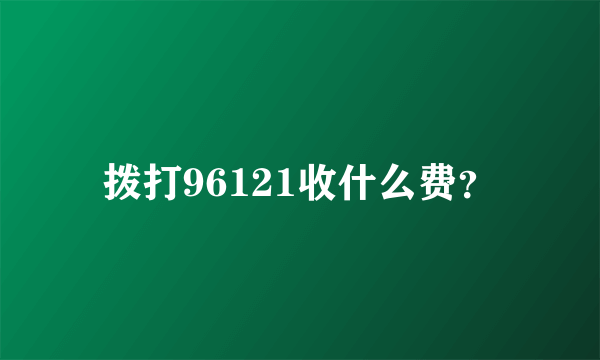 拨打96121收什么费?